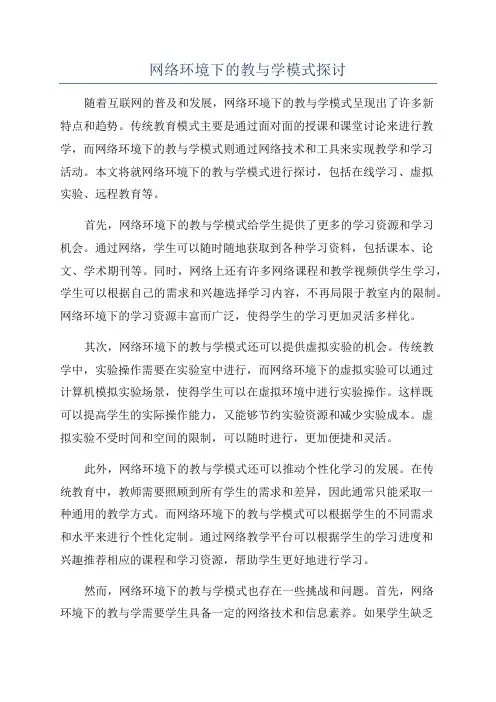 网络环境下的教与学模式探讨

随着互联网的普及和发展，网络环境下的教与学模式呈现出了许多新特点和趋势。传统教育模式主要是通过面对面的授课和课堂讨论来进行教学，而网络环境下的教与学模式则通过网络技术和工具来实现教学和学习活动。本文将就网络环境下的教与学模式进行探讨，包括在线学习、虚拟实验、远程教育等。

首先，网络环境下的教与学模式给学生提供了更多的学习资源和学习机会。通过网络，学生可以随时随地获取到各种学习资料，包括课本、论文、学术期刊等。同时，网络上还有许多网络课程和教学视频供学生学习，学生可以根据自己的需求和兴趣选择学习内容，不再局限于教室内的限制。网络环境下的学习资源丰富而广泛，使得学生的学习更加灵活多样化。

其次，网络环境下的教与学模式还可以提供虚拟实验的机会。传统教学中，实验操作需要在实验室中进行，而网络环境下的虚拟实验可以通过计算机模拟实验场景，使得学生可以在虚拟环境中进行实验操作。这样既可以提高学生的实际操作能力，又能够节约实验资源和减少实验成本。虚拟实验不受时间和空间的限制，可以随时进行，更加便捷和灵活。

此外，网络环境下的教与学模式还可以推动个性化学习的发展。在传统教育中，教师需要照顾到所有学生的需求和差异，因此通常只能采取一种通用的教学方式。而网络环境下的教与学模式可以根据学生的不同需求和水平来进行个性化定制。通过网络教学平台可以根据学生的学习进度和兴趣推荐相应的课程和学习资源，帮助学生更好地进行学习。

然而，网络环境下的教与学模式也存在一些挑战和问题。首先，网络环境下的教与学需要学生具备一定的网络技术和信息素养。如果学生缺乏